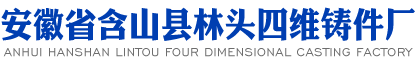 安徽省含山县林头四维铸件厂
ANHUI HANSHAN LINTOU FOUR DIMENSIONAL CASTING FACTORY